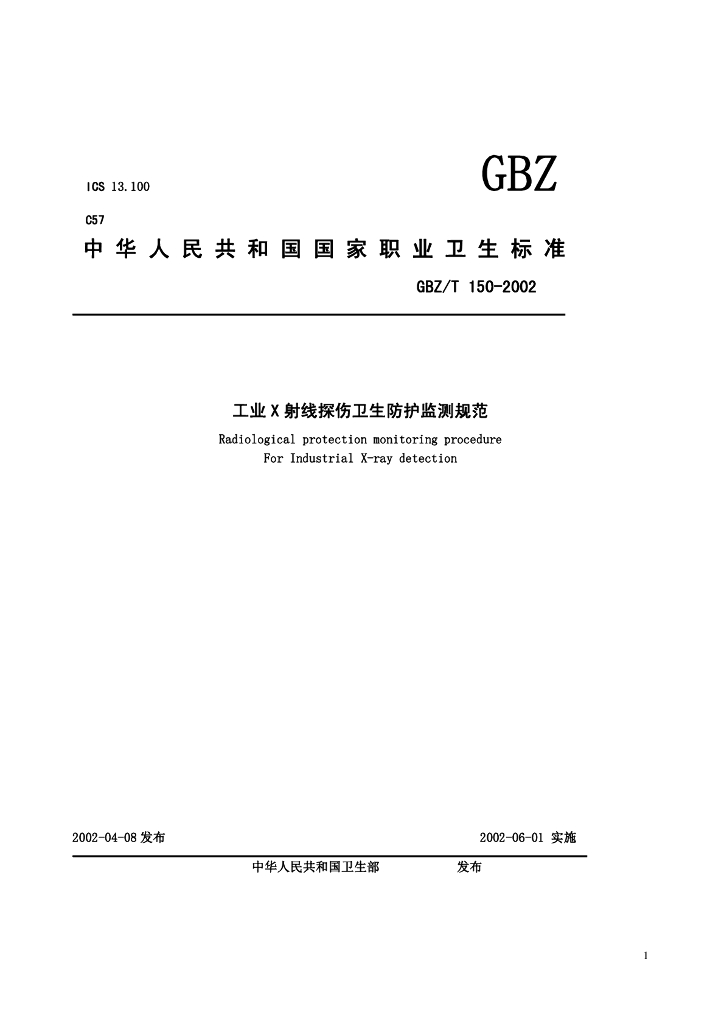 ICS 13.100

GBZ

C57

中华人民共和国国家职业卫生标准

GBZ/T 150-2002

工业X射线探伤卫生防护监测规范

Radiological protection monitoring procedure For Industrial X-ray detection

2002-04-08 发布

2002-06-01 实施

中华人民共和国卫生部 发布

1